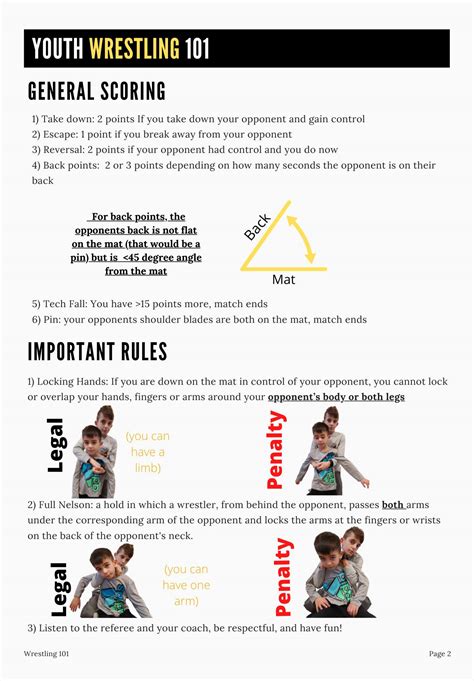 YOUTH WRESTLING 101

GENERAL SCORING

1) Take down: 2 points If you take down your opponent and gain control
2) Escape: 1 point if you break away from your opponent
3) Reversal: 2 points if your opponent had control and you do now
4) Back points: 2 or 3 points depending on how many seconds the opponent is on their back

For back points, the opponents back is not flat on the mat (that would be a pin) but is <45 degree angle from the mat

Back

Mat

5) Tech Fall: You have >15 points more, match ends
6) Pin: your opponents shoulder blades are both on the mat, match ends

IMPORTANT RULES

1) Locking Hands: If you are down on the mat in control of your opponent, you cannot lock or overlap your hands, fingers or arms around your opponent's body or both legs

Legal

(you can have a limb)

Penalty

2) Full Nelson: a hold in which a wrestler, from behind the opponent, passes both arms under the corresponding arm of the opponent and locks the arms at the fingers or wrists on the back of the opponent's neck.

Legal

(you can have one arm)

Penalty

3) Listen to the referee and your coach, be respectful, and have fun!

Wrestling 101

Page 2